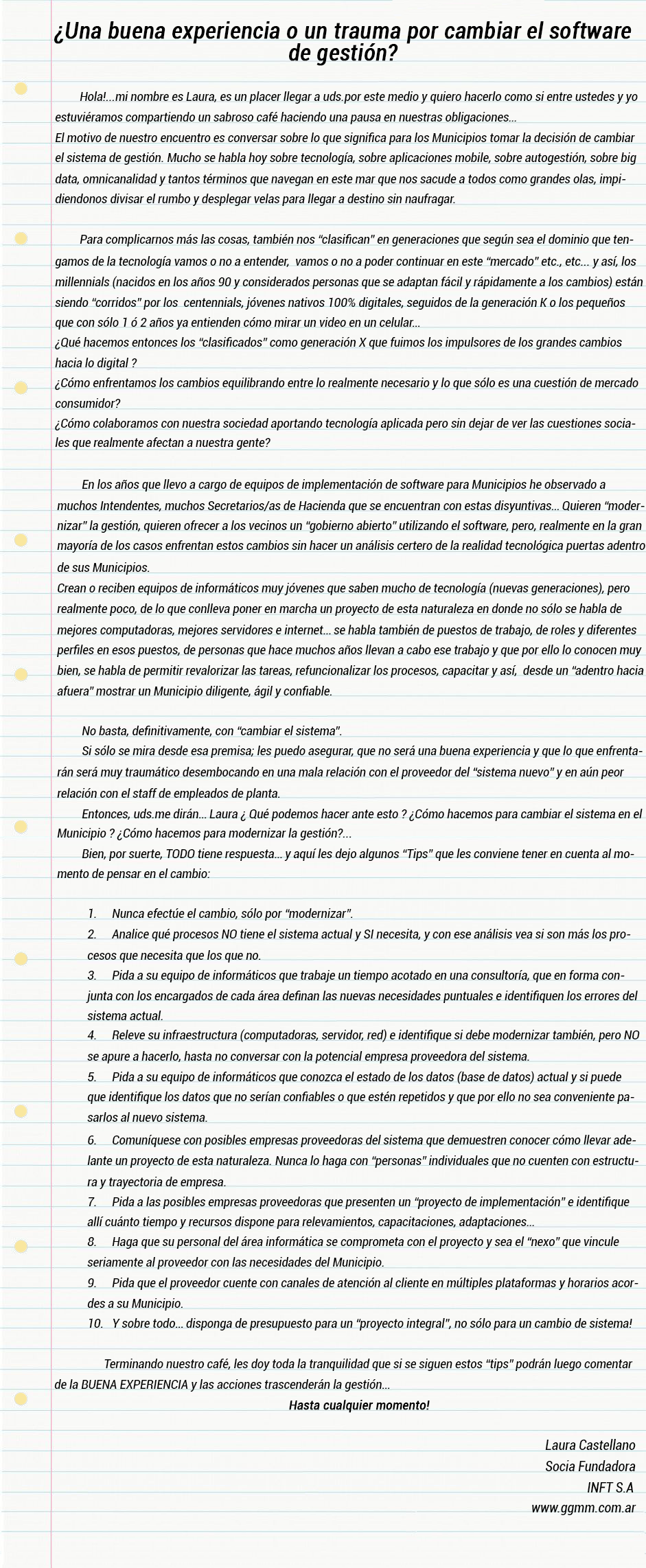 ¿Una buena experiencia o un trauma por cambiar el software de gestión?

Hola!...mi nombre es Laura, es un placer llegar a uds.por este medio y quiero hacerlo como si entre ustedes y yo estuviéramos compartiendo un sabroso café haciendo una pausa en nuestras obligaciones...
El motivo de nuestro encuentro es conversar sobre lo que significa para los Municipios tomar la decisión de cambiar el sistema de gestión. Mucho se habla hoy sobre tecnología, sobre aplicaciones mobile, sobre autogestión, sobre big data, omnicanalidad y tantos términos que navegan en este mar que nos sacude a todos como grandes olas, impidiendonos divisar el rumbo y desplegar velas para llegar a destino sin naufragar.

Para complicarnos más las cosas, también nos "clasifican" en generaciones que según sea el dominio que tengamos de la tecnología vamos o no a entender, vamos o no a poder continuar en este "mercado" etc., etc... y así, los millennials (nacidos en los años 90 y considerados personas que se adaptan fácil y rápidamente a los cambios) están siendo "corridos" por los centennials, jóvenes nativos 100% digitales, seguidos de la generación K o los pequeños que con sólo 1 ó 2 años ya entienden cómo mirar un video en un celular...
¿Qué hacemos entonces los "clasificados" como generación X que fuimos los impulsores de los grandes cambios hacia lo digital ?
¿Cómo enfrentamos los cambios equilibrando entre lo realmente necesario y lo que sólo es una cuestión de mercado consumidor?
¿Cómo colaboramos con nuestra sociedad aportando tecnología aplicada pero sin dejar de ver las cuestiones sociales que realmente afectan a nuestra gente?

En los años que llevo a cargo de equipos de implementación de software para Municipios he observado a muchos Intendentes, muchos Secretarios/as de Hacienda que se encuentran con estas disyuntivas... Quieren "modernizar" la gestión, quieren ofrecer a los vecinos un "gobierno abierto" utilizando el software, pero, realmente en la gran mayoría de los casos enfrentan estos cambios sin hacer un análisis certero de la realidad tecnológica puertas adentro de sus Municipios.
Crean o reciben equipos de informáticos muy jóvenes que saben mucho de tecnología (nuevas generaciones), pero realmente poco, de lo que conlleva poner en marcha un proyecto de esta naturaleza en donde no sólo se habla de mejores computadoras, mejores servidores e internet... se habla también de puestos de trabajo, de roles y diferentes perfiles en esos puestos, de personas que hace muchos años llevan a cabo ese trabajo y que por ello lo conocen muy bien, se habla de permitir revalorizar las tareas, refuncionalizar los procesos, capacitar y así, desde un "adentro hacia afuera" mostrar un Municipio diligente, ágil y confiable.

No basta, definitivamente, con "cambiar el sistema".
Si sólo se mira desde esa premisa; les puedo asegurar, que no será una buena experiencia y que lo que enfrentarán será muy traumático desembocando en una mala relación con el proveedor del "sistema nuevo" y en aún peor relación con el staff de empleados de planta.
Entonces, uds.me dirán... Laura ¿ Qué podemos hacer ante esto ? ¿Cómo hacemos para cambiar el sistema en el Municipio ? ¿Cómo hacemos para modernizar la gestión?...
Bien, por suerte, TODO tiene respuesta... y aquí les dejo algunos "Tips" que les conviene tener en cuenta al momento de pensar en el cambio:

1. Nunca efectúe el cambio, sólo por "modernizar".
2. Analice qué procesos NO tiene el sistema actual y SI necesita, y con ese análisis vea si son más los procesos que necesita que los que no.
3. Pida a su equipo de informáticos que trabaje un tiempo acotado en una consultoría, que en forma conjunta con los encargados de cada área definan las nuevas necesidades puntuales e identifiquen los errores del sistema actual.
4. Releve su infraestructura (computadoras, servidor, red) e identifique si debe modernizar también, pero NO se apure a hacerlo, hasta no conversar con la potencial empresa proveedora del sistema.
5. Pida a su equipo de informáticos que conozca el estado de los datos (base de datos) actual y si puede que identifique los datos que no serían confiables o que estén repetidos y que por ello no sea conveniente pasarlos al nuevo sistema.
6. Comuníquese con posibles empresas proveedoras del sistema que demuestren conocer cómo llevar adelante un proyecto de esta naturaleza. Nunca lo haga con "personas" individuales que no cuenten con estructura y trayectoria de empresa.
7. Pida a las posibles empresas proveedoras que presenten un "proyecto de implementación" e identifique allí cuánto tiempo y recursos dispone para relevamientos, capacitaciones, adaptaciones...
8. Haga que su personal del área informática se comprometa con el proyecto y sea el "nexo" que vincule seriamente al proveedor con las necesidades del Municipio.
9. Pida que el proveedor cuente con canales de atención al cliente en múltiples plataformas y horarios acordes a su Municipio.
10. Y sobre todo... disponga de presupuesto para un "proyecto integral", no sólo para un cambio de sistema!

Terminando nuestro café, les doy toda la tranquilidad que si se siguen estos "tips" podrán luego comentar de la BUENA EXPERIENCIA y las acciones trascenderán la gestión...
Hasta cualquier momento!

Laura Castellano
Socia Fundadora
INFT S.A
www.ggmm.com.ar